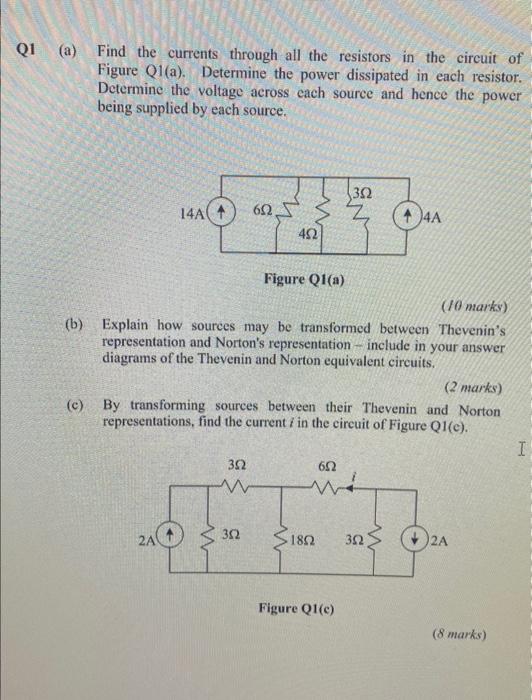 Q1 (a) Find the currents through all the resistors in the circuit of Figure Q1(a). Determine the power dissipated in each resistor. Determine the voltage across each source and hence the power being supplied by each source.

14A
6Ω
4Ω
3Ω
4A

Figure Q1(a)

(10 marks)

(b) Explain how sources may be transformed between Thevenin's representation and Norton's representation – include in your answer diagrams of the Thevenin and Norton equivalent circuits.

(2 marks)

(c) By transforming sources between their Thevenin and Norton representations, find the current $i$ in the circuit of Figure Q1(c).

3Ω
6Ω
$i$
2A
3Ω
18Ω
3Ω
2A

Figure Q1(c)

(8 marks)